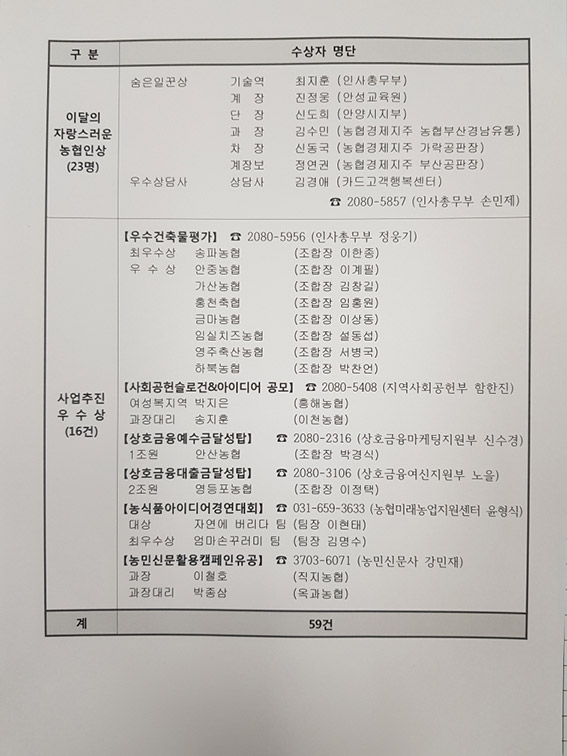 | 구 분 | 수상자 명단 |
|---|---|
| 이달의 자랑스러운 농협인상 (23명) | 숨은일꾼상 기술역 최지훈 (인사총무부)<br>계 장 진정웅 (안성교육원)<br>단 장 신도희 (안양시지부)<br>과 장 김수민 (농협경제지주 농협부산경남유통)<br>차 장 신동국 (농협경제지주 가락공판장)<br>계장보 정연권 (농협경제지주 부산공판장)<br>우수상담사 상담사 김경애 (카드고객행복센터)<br>☎ 2080-5857 (인사총무부 손민제) |
| 사업추진 우 수 상 (16건) | 【우수건축물평가】 ☎ 2080-5956 (인사총무부 정웅기)<br>최우수상 송파농협 (조합장 이한종)<br>우 수 상 안중농협 (조합장 이계필)<br>가산농협 (조합장 김창길)<br>홍천축협 (조합장 임홍원)<br>금마농협 (조합장 이상동)<br>임실치즈농협 (조합장 설동섭)<br>영주축산농협 (조합장 서병국)<br>하북농협 (조합장 박찬언)<br>【사회공헌슬로건&아이디어 공모】 ☎ 2080-5408 (지역사회공헌부 함한진)<br>여성복지역 박지은 (흥해농협)<br>과장대리 송지훈 (이천농협)<br>【상호금융예수금달성탑】 ☎ 2080-2316 (상호금융마케팅지원부 신수경)<br>1조원 안산농협 (조합장 박경식)<br>【상호금융대출금달성탑】 ☎ 2080-3106 (상호금융여신지원부 노을)<br>2조원 영등포농협 (조합장 이정택)<br>【농식품아이디어경연대회】 ☎ 031-659-3633 (농협미래농업지원센터 윤형식)<br>대상 자연에 버리다 팀 (팀장 이현태)<br>최우수상 엄마손꾸러미 팀 (팀장 김명수)<br>【농민신문활용캠페인유공】 ☎ 3703-6071 (농민신문사 강민재)<br>과장 이철호 (직지농협)<br>과장대리 박종삼 (옥과농협) |
| 계 | 59건 |